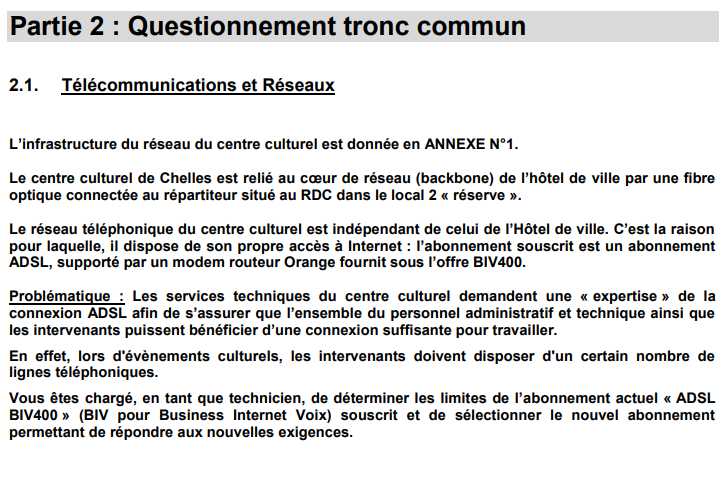 Partie 2 : Questionnement tronc commun

2.1. Télécommunications et Réseaux

L'infrastructure du réseau du centre culturel est donnée en ANNEXE N°1.

Le centre culturel de Chelles est relié au cœur de réseau (backbone) de l'hôtel de ville par une fibre optique connectée au répartiteur situé au RDC dans le local 2 « réserve ».

Le réseau téléphonique du centre culturel est indépendant de celui de l'Hôtel de ville. C'est la raison pour laquelle, il dispose de son propre accès à Internet : l'abonnement souscrit est un abonnement ADSL, supporté par un modem routeur Orange fournit sous l'offre BIV400.

Problématique : Les services techniques du centre culturel demandent une « expertise » de la connexion ADSL afin de s'assurer que l'ensemble du personnel administratif et technique ainsi que les intervenants puissent bénéficier d'une connexion suffisante pour travailler.

En effet, lors d'évènements culturels, les intervenants doivent disposer d'un certain nombre de lignes téléphoniques.

Vous êtes chargé, en tant que technicien, de déterminer les limites de l'abonnement actuel « ADSL BIV400 » (BIV pour Business Internet Voix) souscrit et de sélectionner le nouvel abonnement permettant de répondre aux nouvelles exigences.